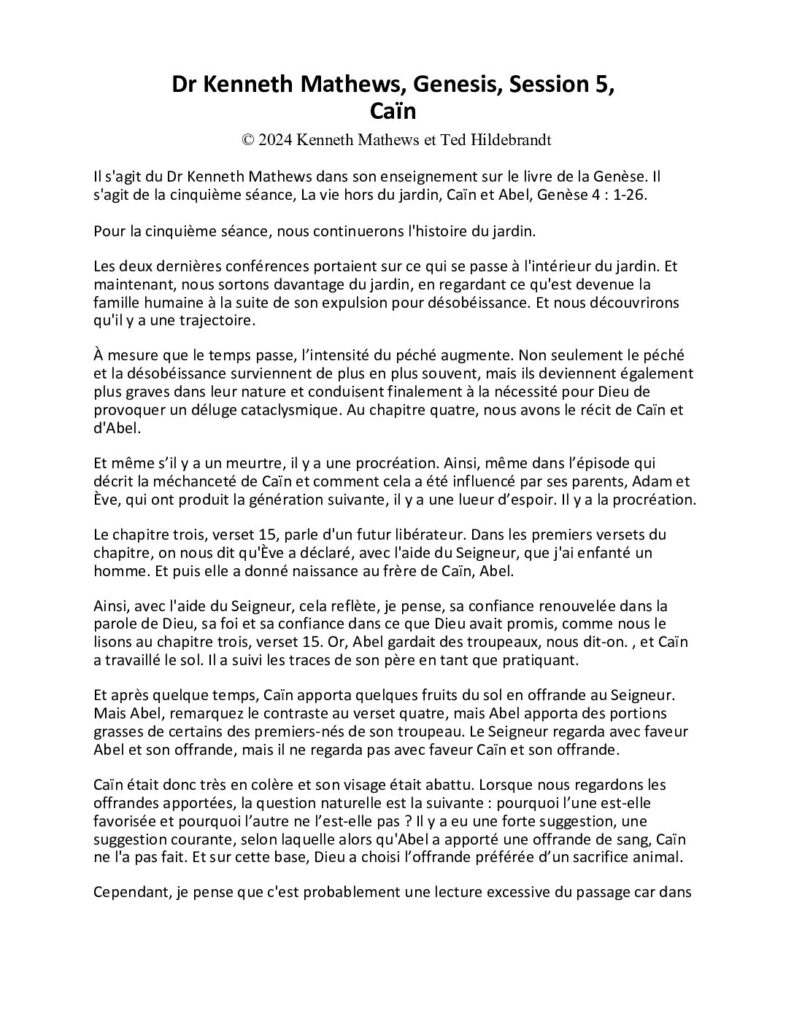 Dr Kenneth Mathews, Genesis, Session 5, Caïn

© 2024 Kenneth Mathews et Ted Hildebrandt

Il s'agit du Dr Kenneth Mathews dans son enseignement sur le livre de la Genèse. Il s'agit de la cinquième séance, La vie hors du jardin, Caïn et Abel, Genèse 4 : 1-26.

Pour la cinquième séance, nous continuerons l'histoire du jardin.

Les deux dernières conférences portaient sur ce qui se passe à l'intérieur du jardin. Et maintenant, nous sortons davantage du jardin, en regardant ce qu'est devenue la famille humaine à la suite de son expulsion pour désobéissance. Et nous découvrirons qu'il y a une trajectoire.

À mesure que le temps passe, l'intensité du péché augmente. Non seulement le péché et la désobéissance surviennent de plus en plus souvent, mais ils deviennent également plus graves dans leur nature et conduisent finalement à la nécessité pour Dieu de provoquer un déluge cataclysmique. Au chapitre quatre, nous avons le récit de Caïn et d'Abel.

Et même s'il y a un meurtre, il y a une procréation. Ainsi, même dans l'épisode qui décrit la méchanceté de Caïn et comment cela a été influencé par ses parents, Adam et Ève, qui ont produit la génération suivante, il y a une lueur d'espoir. Il y a la procréation.

Le chapitre trois, verset 15, parle d'un futur libérateur. Dans les premiers versets du chapitre, on nous dit qu'Ève a déclaré, avec l'aide du Seigneur, que j'ai enfanté un homme. Et puis elle a donné naissance au frère de Caïn, Abel.

Ainsi, avec l'aide du Seigneur, cela reflète, je pense, sa confiance renouvelée dans la parole de Dieu, sa foi et sa confiance dans ce que Dieu avait promis, comme nous le lisons au chapitre trois, verset 15. Or, Abel gardait des troupeaux, nous dit-on. , et Caïn a travaillé le sol. Il a suivi les traces de son père en tant que pratiquant.

Et après quelque temps, Caïn apporta quelques fruits du sol en offrande au Seigneur. Mais Abel, remarquez le contraste au verset quatre, mais Abel apporta des portions grasses de certains des premiers-nés de son troupeau. Le Seigneur regarda avec faveur Abel et son offrande, mais il ne regarda pas avec faveur Caïn et son offrande.

Caïn était donc très en colère et son visage était abattu. Lorsque nous regardons les offrandes apportées, la question naturelle est la suivante : pourquoi l'une est-elle favorisée et pourquoi l'autre ne l'est-elle pas ? Il y a eu une forte suggestion, une suggestion courante, selon laquelle alors qu'Abel a apporté une offrande de sang, Caïn ne l'a pas fait. Et sur cette base, Dieu a choisi l'offrande préférée d'un sacrifice animal.

Cependant, je pense que c'est probablement une lecture excessive du passage car dans